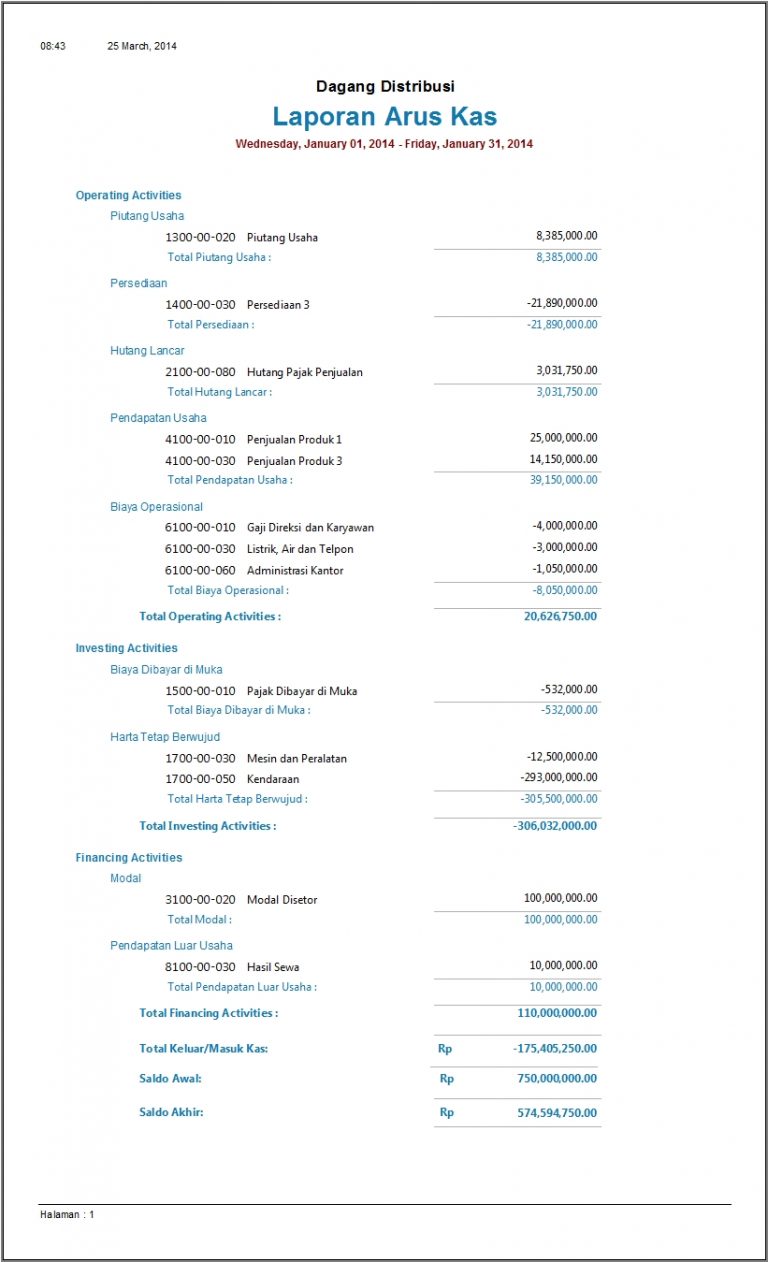 08:43 25 March, 2014

Dagang Distribusi

Laporan Arus Kas

Wednesday, January 01, 2014 - Friday, January 31, 2014

Operating Activities

Piutang Usaha

1300-00-020 Piutang Usaha 8,385,000.00

Total Piutang Usaha : 8,385,000.00

Persediaan

1400-00-030 Persediaan 3 -21,890,000.00

Total Persediaan : -21,890,000.00

Hutang Lancar

2100-00-080 Hutang Pajak Penjualan 3,031,750.00

Total Hutang Lancar : 3,031,750.00

Pendapatan Usaha

4100-00-010 Penjualan Produk 1 25,000,000.00

4100-00-030 Penjualan Produk 3 14,150,000.00

Total Pendapatan Usaha : 39,150,000.00

Biaya Operasional

6100-00-010 Gaji Direksi dan Karyawan -4,000,000.00

6100-00-030 Listrik, Air dan Telpon -3,000,000.00

6100-00-060 Administrasi Kantor -1,050,000.00

Total Biaya Operasional : -8,050,000.00

Total Operating Activities : 20,626,750.00

Investing Activities

Biaya Dibayar di Muka

1500-00-010 Pajak Dibayar di Muka -532,000.00

Total Biaya Dibayar di Muka : -532,000.00

Harta Tetap Berwujud

1700-00-030 Mesin dan Peralatan -12,500,000.00

1700-00-050 Kendaraan -293,000,000.00

Total Harta Tetap Berwujud : -305,500,000.00

Total Investing Activities : -306,032,000.00

Financing Activities

Modal

3100-00-020 Modal Disetor 100,000,000.00

Total Modal : 100,000,000.00

Pendapatan Luar Usaha

8100-00-030 Hasil Sewa 10,000,000.00

Total Pendapatan Luar Usaha : 10,000,000.00

Total Financing Activities : 110,000,000.00

Total Keluar/Masuk Kas: Rp -175,405,250.00

Saldo Awal: Rp 750,000,000.00

Saldo Akhir: Rp 574,594,750.00

Halaman : 1